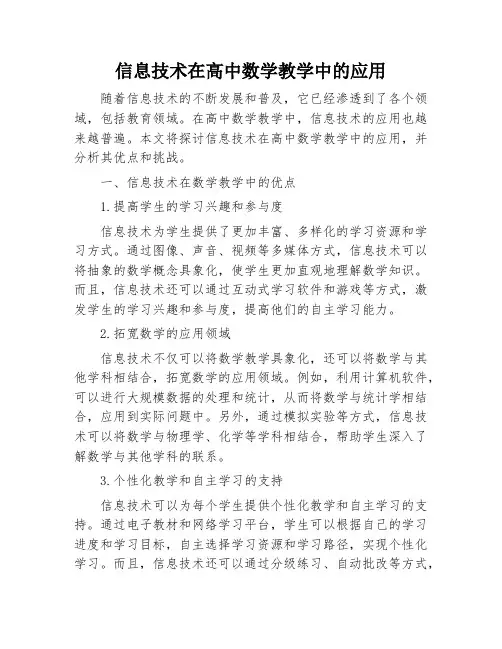 信息技术在高中数学教学中的应用

随着信息技术的不断发展和普及，它已经渗透到了各个领域，包括教育领域。在高中数学教学中，信息技术的应用也越来越普遍。本文将探讨信息技术在高中数学教学中的应用，并分析其优点和挑战。

一、信息技术在数学教学中的优点

1.提高学生的学习兴趣和参与度

信息技术为学生提供了更加丰富、多样化的学习资源和学习方式。通过图像、声音、视频等多媒体方式，信息技术可以将抽象的数学概念具象化，使学生更加直观地理解数学知识。而且，信息技术还可以通过互动式学习软件和游戏等方式，激发学生的学习兴趣和参与度，提高他们的自主学习能力。

2.拓宽数学的应用领域

信息技术不仅可以将数学教学具象化，还可以将数学与其他学科相结合，拓宽数学的应用领域。例如，利用计算机软件，可以进行大规模数据的处理和统计，从而将数学与统计学相结合，应用到实际问题中。另外，通过模拟实验等方式，信息技术可以将数学与物理学、化学等学科相结合，帮助学生深入了解数学与其他学科的联系。

3.个性化教学和自主学习的支持

信息技术可以为每个学生提供个性化教学和自主学习的支持。通过电子教材和网络学习平台，学生可以根据自己的学习进度和学习目标，自主选择学习资源和学习路径，实现个性化学习。而且，信息技术还可以通过分级练习、自动批改等方式，